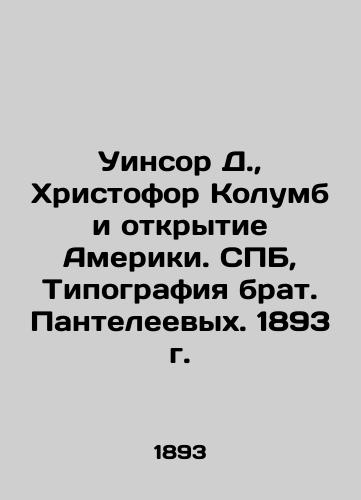 Уинсор Д., Христофор Колумб и открытие Америки. СПБ, Типография брат. Пантелеевых. 1893 г.

1893